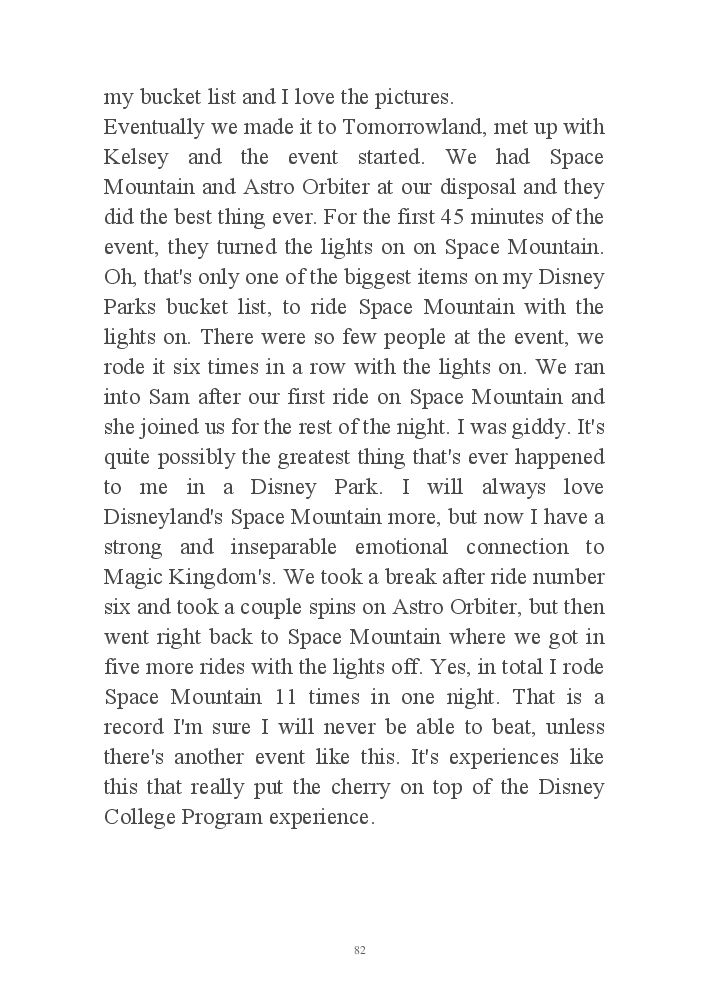 my bucket list and I love the pictures.
Eventually we made it to Tomorrowland, met up with Kelsey and the event started. We had Space Mountain and Astro Orbiter at our disposal and they did the best thing ever. For the first 45 minutes of the event, they turned the lights on on Space Mountain. Oh, that's only one of the biggest items on my Disney Parks bucket list, to ride Space Mountain with the lights on. There were so few people at the event, we rode it six times in a row with the lights on. We ran into Sam after our first ride on Space Mountain and she joined us for the rest of the night. I was giddy. It's quite possibly the greatest thing that's ever happened to me in a Disney Park. I will always love Disneyland's Space Mountain more, but now I have a strong and inseparable emotional connection to Magic Kingdom's. We took a break after ride number six and took a couple spins on Astro Orbiter, but then went right back to Space Mountain where we got in five more rides with the lights off. Yes, in total I rode Space Mountain 11 times in one night. That is a record I'm sure I will never be able to beat, unless there's another event like this. It's experiences like this that really put the cherry on top of the Disney College Program experience.

82